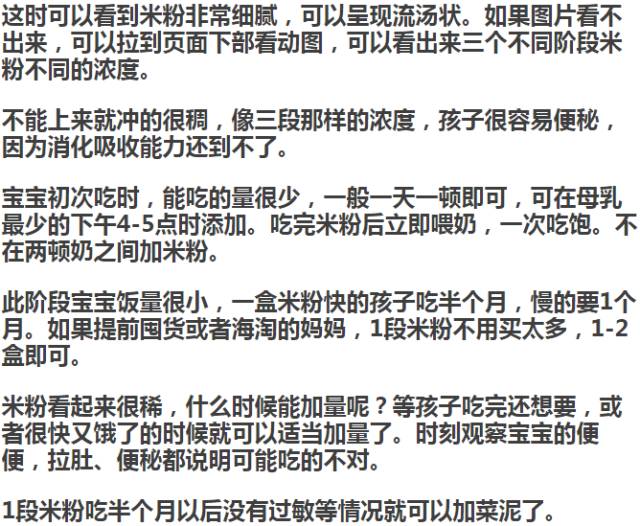 这时可以看到米粉非常细腻，可以呈现流汤状。如果图片看不出来，可以拉到页面下部看动图，可以看出来三个不同阶段米粉不同的浓度。

不能上来就冲的很稠，像三段那样的浓度，孩子很容易便秘，因为消化吸收能力还到不了。

宝宝初次吃时，能吃的量很少，一般一天一顿即可，可在母乳最少的下午4-5点时添加。吃完米粉后立即喂奶，一次吃饱。不在两顿奶之间加米粉。

此阶段宝宝饭量很小，一盒米粉快的孩子吃半个月，慢的要1个月。如果提前囤货或者海淘的妈妈，1段米粉不用买太多，1-2盒即可。

米粉看起来很稀，什么时候能加量呢？等孩子吃完还想要，或者很快又饿了的时候就可以适当加量了。时刻观察宝宝的便便，拉肚、便秘都说明可能吃的不对。

1段米粉吃半个月以后没有过敏等情况就可以加菜泥了。